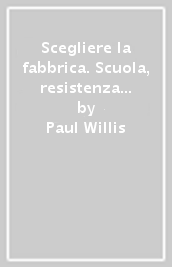 Scegliere la fabbrica. Scuola, resistenza...
by
Paul Willis